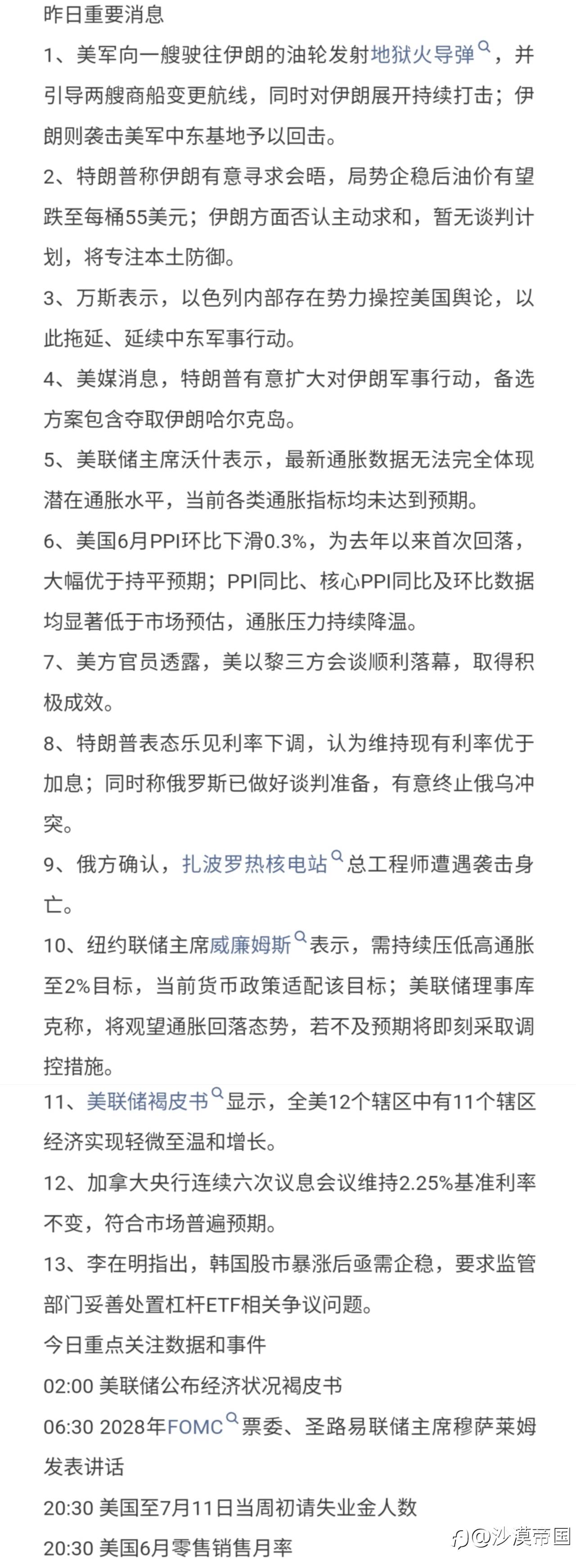 昨日重要消息

1、美军向一艘驶往伊朗的油轮发射地狱火导弹，并引导两艘商船变更航线，同时对伊朗展开持续打击；伊朗则袭击美军中东基地予以回击。

2、特朗普称伊朗有意寻求会晤，局势企稳后油价有望跌至每桶55美元；伊朗方面否认主动求和，暂无谈判计划，将专注本土防御。

3、万斯表示，以色列内部存在势力操控美国舆论，以此拖延、延续中东军事行动。

4、美媒消息，特朗普有意扩大对伊朗军事行动，备选方案包含夺取伊朗哈尔克岛。

5、美联储主席沃什表示，最新通胀数据无法完全体现潜在通胀水平，当前各类通胀指标均未达到预期。

6、美国6月PPI环比下滑0.3%，为去年以来首次回落，大幅优于持平预期；PPI同比、核心PPI同比及环比数据均显著低于市场预估，通胀压力持续降温。

7、美方官员透露，美以黎三方会谈顺利落幕，取得积极成效。

8、特朗普表态乐见利率下调，认为维持现有利率优于加息；同时称俄罗斯已做好谈判准备，有意终止俄乌冲突。

9、俄方确认，扎波罗热核电站总工程师遭遇袭击身亡。

10、纽约联储主席威廉姆斯表示，需持续压低高通胀至2%目标，当前货币政策适配该目标；美联储理事库克称，将观望通胀回落态势，若不及预期将即刻采取调控措施。

11、美联储褐皮书显示，全美12个辖区中有11个辖区经济实现轻微至温和增长。

12、加拿大央行连续六次议息会议维持2.25%基准利率不变，符合市场普遍预期。

13、李在明指出，韩国股市暴涨后亟需企稳，要求监管部门妥善处置杠杆ETF相关争议问题。

今日重点关注数据和事件

02:00 美联储公布经济状况褐皮书

06:30 2028年FOMC票委、圣路易联储主席穆萨莱姆发表讲话

20:30 美国至7月11日当周初请失业金人数

20:30 美国6月零售销售月率

@沙漠帝国